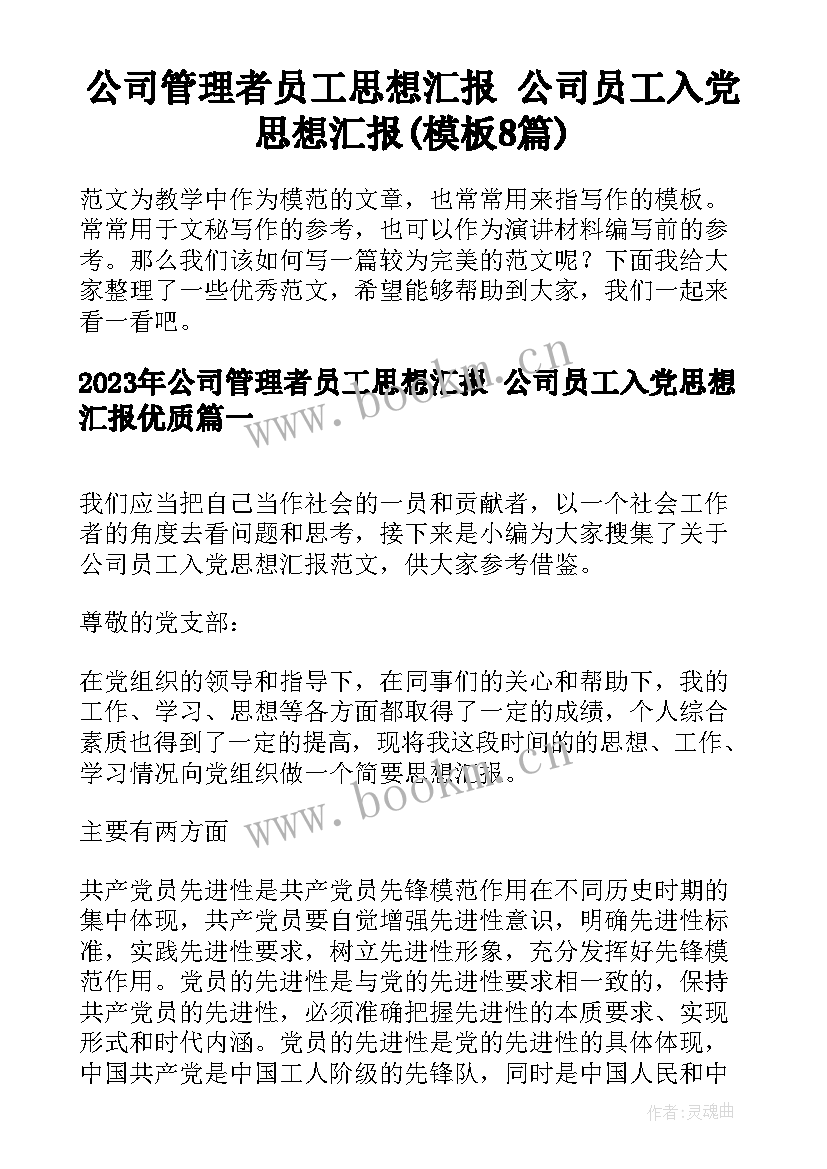 公司管理者员工思想汇报 公司员工入党思想汇报(模板8篇)

范文为教学中作为模范的文章，也常常用来指写作的模板。常常用于文秘写作的参考，也可以作为演讲材料编写前的参考。那么我们该如何写一篇较为完美的范文呢？下面我给大家整理了一些优秀范文，希望能够帮助到大家，我们一起来看一看吧。

2023年公司管理者员工思想汇报 公司员工入党思想汇报优质篇一

www.bookm.cn

我们应当把自己当作社会的一员和贡献者，以一个社会工作者的角度去看问题和思考，接下来是小编为大家搜集了关于公司员工入党思想汇报范文，供大家参考借鉴。

尊敬的党支部：

在党组织的领导和指导下，在同事们的关心和帮助下，我的工作、学习、思想等各方面都取得了一定的成绩，个人综合素质也得到了一定的提高，现将我这段时间的的思想、工作、学习情况向党组织做一个简要思想汇报。

www.bookm.cn

主要有两方面

共产党员先进性是共产党员先锋模范作用在不同历史时期的集中体现，共产党员要自觉增强先进性意识，明确先进性标准，实践先进性要求，树立先进性形象，充分发挥好先锋模范作用。党员的先进性是与党的先进性要求相一致的，保持共产党员的先进性，必须准确把握先进性的本质要求、实现形式和时代内涵。党员的先进性是党的先进性的具体体现，中国共产党是中国工人阶级的先锋队，同时是中国人民和中

作者：灵魂曲